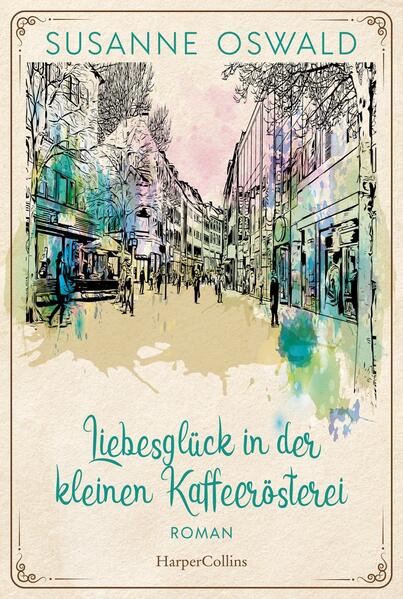 SUSANNE OSWALD

Liebesglück in der kleinen Kaffeerösterei

ROMAN

HarperCollins